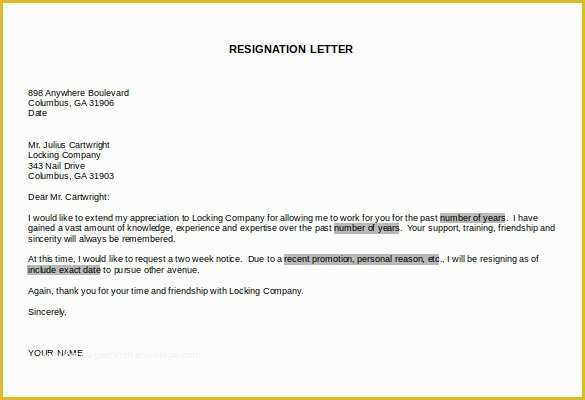 RESIGNATION LETTER

898 Anywhere Boulevard
Columbus, GA 31906
Date

Mr. Julius Cartwright
Locking Company
343 Nail Drive
Columbus, GA 31903

Dear Mr. Cartwright:

I would like to extend my appreciation to Locking Company for allowing me to work for you for the past number of years. I have gained a vast amount of knowledge, experience and expertise over the past number of years. Your support, training, friendship and sincerity will always be remembered.

At this time, I would like to request a two week notice. Due to a recent promotion, personal reason, etc., I will be resigning as of include exact date to pursue other avenue.

Again, thank you for your time and friendship with Locking Company.

Sincerely,

YOUR NAME